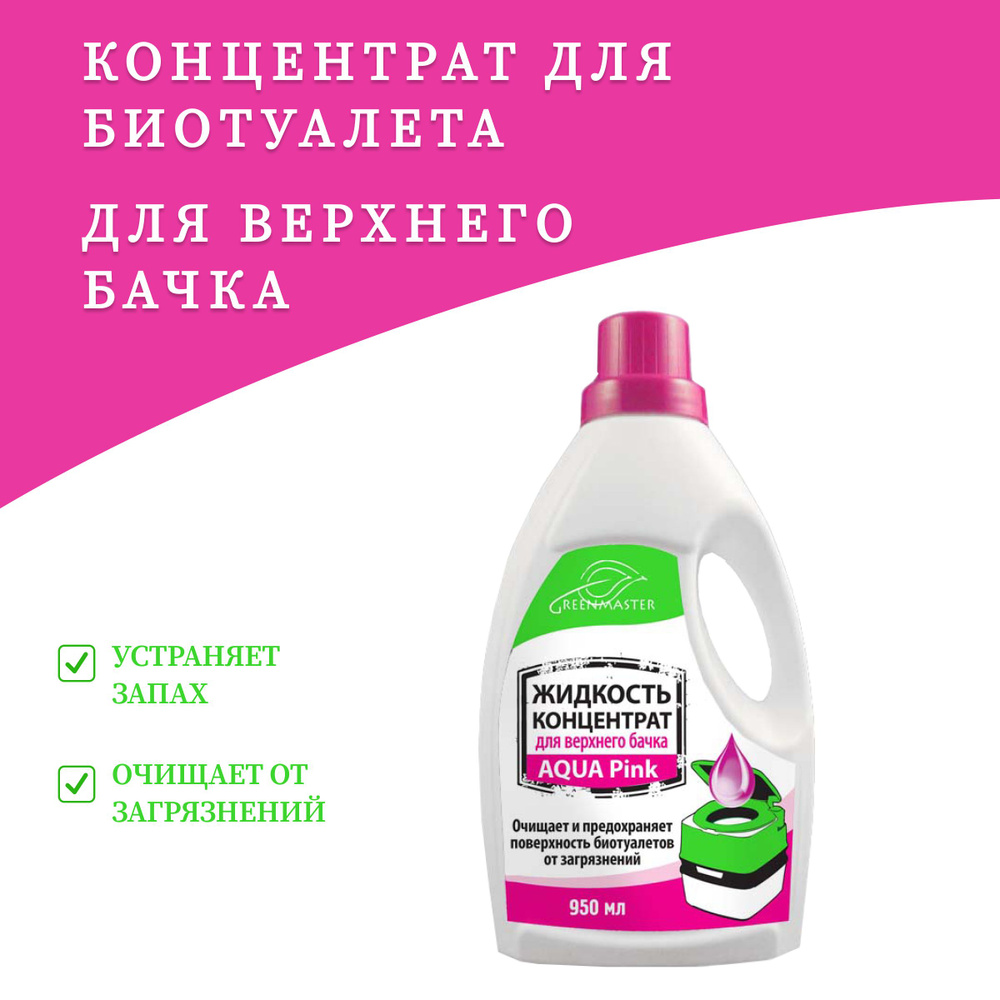 КОНЦЕНТРАТ ДЛЯ БИОТУАЛЕТА

ДЛЯ ВЕРХНЕГО БАЧКА

УСТРАНЯЕТ ЗАПАХ

ОЧИЩАЕТ ОТ ЗАГРЯЗНЕНИЙ

GREENMASTER

ЖИДКОСТЬ КОНЦЕНТРАТ
для верхнего бачка
AQUA Pink

Очищает и предохраняет поверхность биотуалетов от загрязнений

950 мл